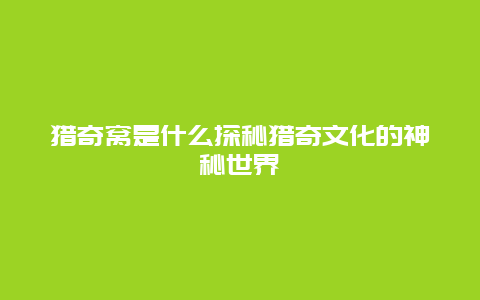 猎奇窝是什么探秘猎奇文化的神秘世界